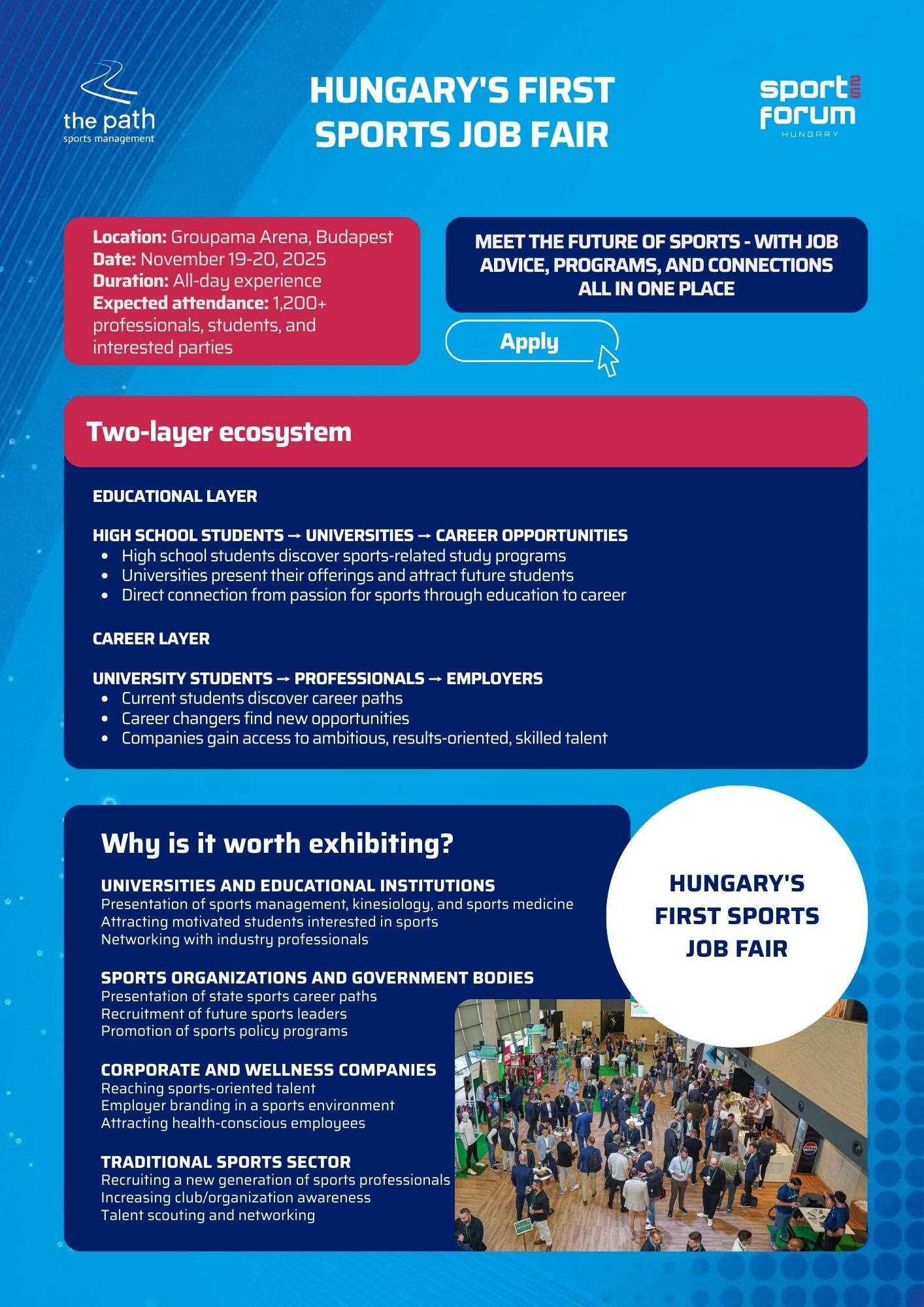 the path
sports management

HUNGARY'S FIRST SPORTS JOB FAIR

sport forum
HUNGARY

Location: Groupama Arena, Budapest
Date: November 19-20, 2025
Duration: All-day experience
Expected attendance: 1,200+ professionals, students, and interested parties

MEET THE FUTURE OF SPORTS - WITH JOB ADVICE, PROGRAMS, AND CONNECTIONS ALL IN ONE PLACE

Apply

Two-layer ecosystem

EDUCATIONAL LAYER

HIGH SCHOOL STUDENTS → UNIVERSITIES → CAREER OPPORTUNITIES
• High school students discover sports-related study programs
• Universities present their offerings and attract future students
• Direct connection from passion for sports through education to career

CAREER LAYER

UNIVERSITY STUDENTS → PROFESSIONALS → EMPLOYERS
• Current students discover career paths
• Career changers find new opportunities
• Companies gain access to ambitious, results-oriented, skilled talent

Why is it worth exhibiting?

UNIVERSITIES AND EDUCATIONAL INSTITUTIONS
Presentation of sports management, kinesiology, and sports medicine
Attracting motivated students interested in sports
Networking with industry professionals

SPORTS ORGANIZATIONS AND GOVERNMENT BODIES
Presentation of state sports career paths
Recruitment of future sports leaders
Promotion of sports policy programs

CORPORATE AND WELLNESS COMPANIES
Reaching sports-oriented talent
Employer branding in a sports environment
Attracting health-conscious employees

TRADITIONAL SPORTS SECTOR
Recruiting a new generation of sports professionals
Increasing club/organization awareness
Talent scouting and networking

HUNGARY'S FIRST SPORTS JOB FAIR